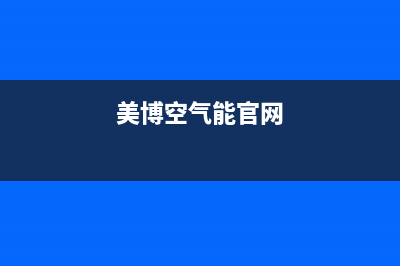 美博空气能官网